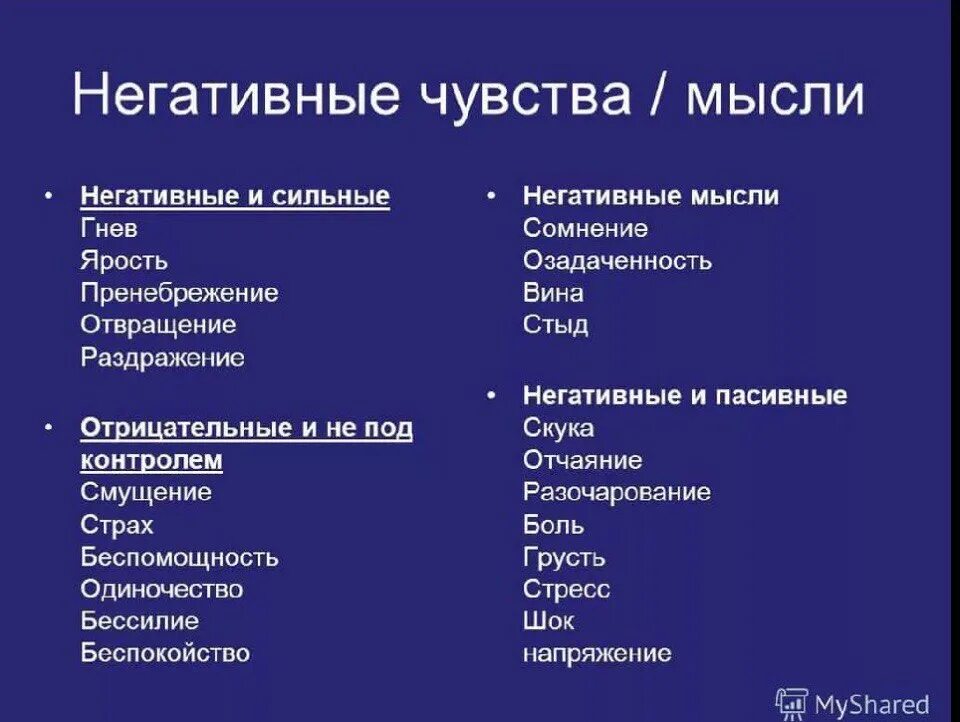 Негативные чувства / мысли

• Негативные и сильные
Гнев
Ярость
Пренебрежение
Отвращение
Раздражение

• Отрицательные и не под контролем
Смущение
Страх
Беспомощность
Одиночество
Бессилие
Беспокойство

• Негативные мысли
Сомнение
Озадаченность
Вина
Стыд

• Негативные и пасивные
Скука
Отчаяние
Разочарование
Боль
Грусть
Стресс
Шок
напряжение

MyShared